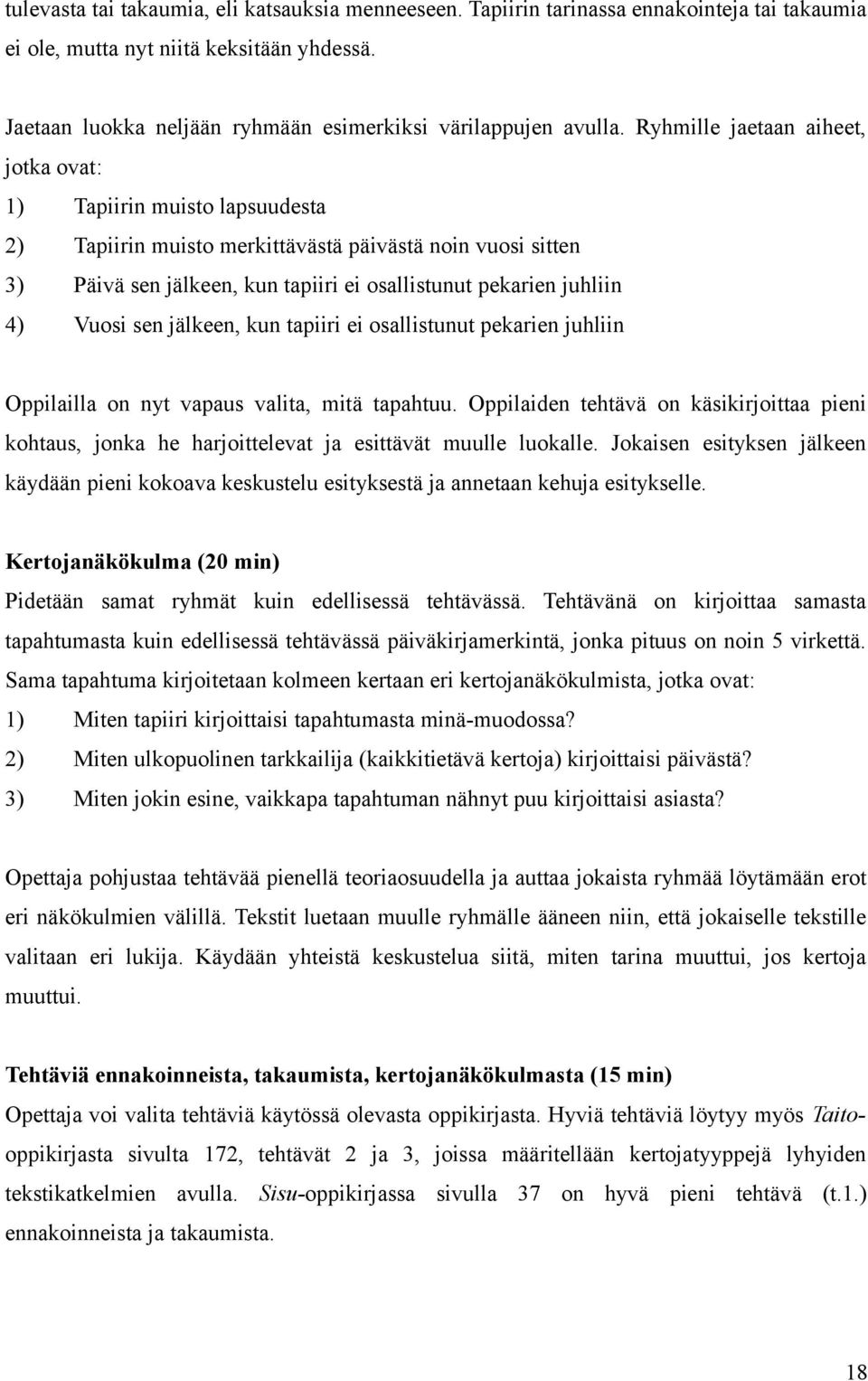 tulevasta tai takaumia, eli katsauksia menneeseen. Tapiirin tarinassa ennakointeja tai takaumia ei ole, mutta nyt niitä keksitään yhdessä.

Jaetaan luokka neljään ryhmään esimerkiksi värilappujen avulla. Ryhmille jaetaan aiheet, jotka ovat:

1) Tapiirin muisto lapsuudesta

2) Tapiirin muisto merkittävästä päivästä noin vuosi sitten

3) Päivä sen jälkeen, kun tapiiri ei osallistunut pekarien juhliin

4) Vuosi sen jälkeen, kun tapiiri ei osallistunut pekarien juhliin

Oppilailla on nyt vapaus valita, mitä tapahtuu. Oppilaiden tehtävä on käsikirjoittaa pieni kohtaus, jonka he harjoittelevat ja esittävät muulle luokalle. Jokaisen esityksen jälkeen käydään pieni kokoava keskustelu esityksestä ja annetaan kehuja esitykselle.

Kertojanäkökulma (20 min)

Pidetään samat ryhmät kuin edellisessä tehtävässä. Tehtävänä on kirjoittaa samasta tapahtumasta kuin edellisessä tehtävässä päiväkirjamerkintä, jonka pituus on noin 5 virkettä. Sama tapahtuma kirjoitetaan kolmeen kertaan eri kertojanäkökulmista, jotka ovat:

1) Miten tapiiri kirjoittaisi tapahtumasta minä-muodossa?

2) Miten ulkopuolinen tarkkailija (kaikkitietävä kertoja) kirjoittaisi päivästä?

3) Miten jokin esine, vaikkapa tapahtuman nähnyt puu kirjoittaisi asiasta?

Opettaja pohjustaa tehtävää pienellä teoriaosuudella ja auttaa jokaista ryhmää löytämään erot eri näkökulmien välillä. Tekstit luetaan muulle ryhmälle ääneen niin, että jokaiselle tekstille valitaan eri lukija. Käydään yhteistä keskustelua siitä, miten tarina muuttui, jos kertoja muuttui.

Tehtäviä ennakoinneista, takaumista, kertojanäkökulmasta (15 min)

Opettaja voi valita tehtäviä käytössä olevasta oppikirjasta. Hyviä tehtäviä löytyy myös Taito-oppikirjasta sivulta 172, tehtävät 2 ja 3, joissa määritellään kertojatyyppejä lyhyiden tekstikatkelmien avulla. Sisu-oppikirjassa sivulla 37 on hyvä pieni tehtävä (t.1.) ennakoinneista ja takaumista.

18